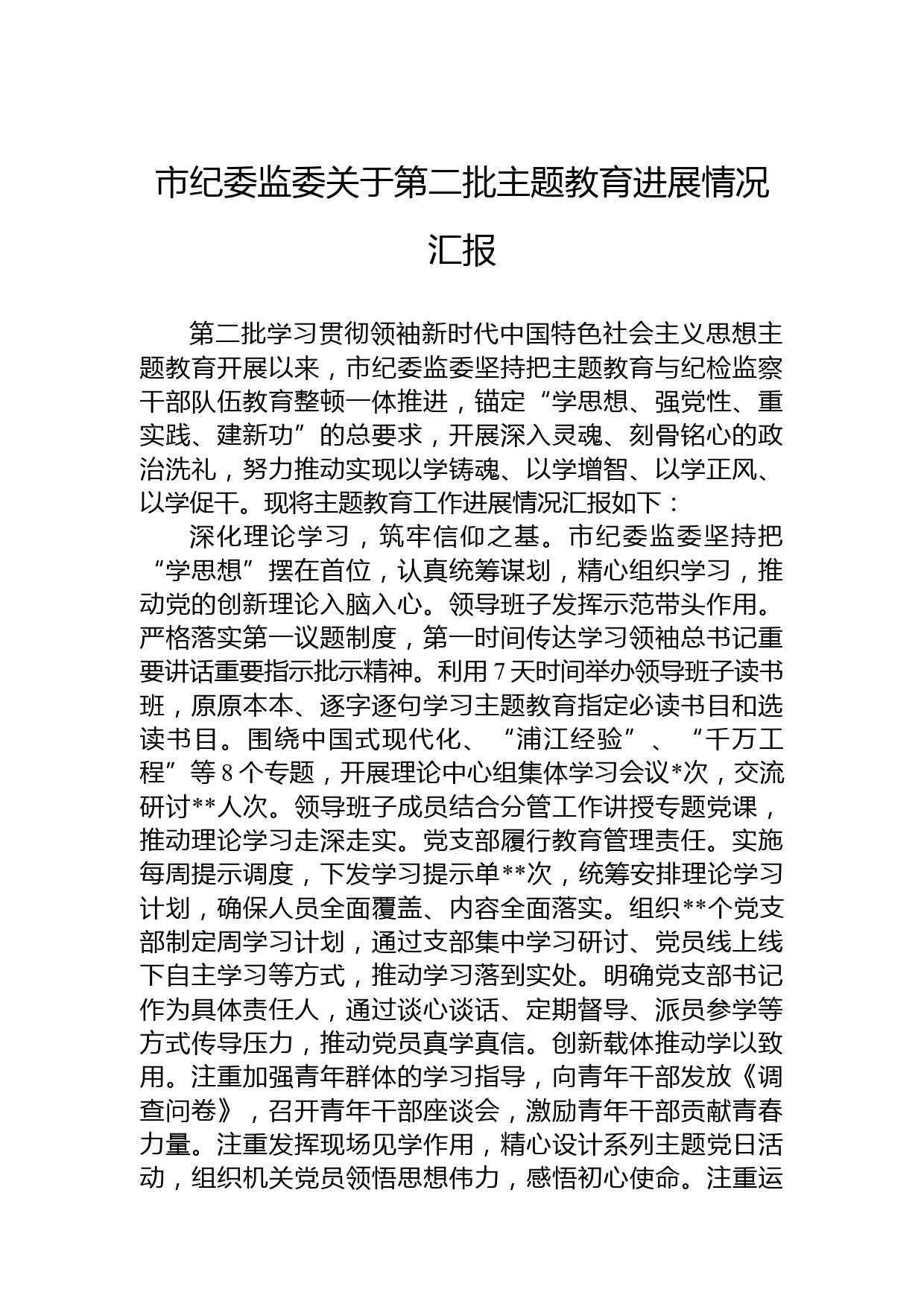 市纪委监委关于第二批主题教育进展情况汇报

第二批学习贯彻领袖新时代中国特色社会主义思想主题教育开展以来，市纪委监委坚持把主题教育与纪检监察干部队伍教育整顿一体推进，锚定“学思想、强党性、重实践、建新功”的总要求，开展深入灵魂、刻骨铭心的政治洗礼，努力推动实现以学铸魂、以学增智、以学正风、以学促干。现将主题教育工作进展情况汇报如下：

深化理论学习，筑牢信仰之基。市纪委监委坚持把“学思想”摆在首位，认真统筹谋划，精心组织学习，推动党的创新理论入脑入心。领导班子发挥示范带头作用。严格落实第一议题制度，第一时间传达学习领袖总书记重要讲话重要指示批示精神。利用7天时间举办领导班子读书班，原原本本、逐字逐句学习主题教育指定必读书目和选读书目。围绕中国式现代化、“浦江经验”、“千万工程”等8个专题，开展理论中心组集体学习会议*次，交流研讨**人次。领导班子成员结合分管工作讲授专题党课，推动理论学习走深走实。党支部履行教育管理责任。实施每周提示调度，下发学习提示单**次，统筹安排理论学习计划，确保人员全面覆盖、内容全面落实。组织**个党支部制定周学习计划，通过支部集中学习研讨、党员线上线下自主学习等方式，推动学习落到实处。明确党支部书记作为具体责任人，通过谈心谈话、定期督导、派员参学等方式传导压力，推动党员真学真信。创新载体推动学以致用。注重加强青年群体的学习指导，向青年干部发放《调查问卷》，召开青年干部座谈会，激励青年干部贡献青春力量。注重发挥现场见学作用，精心设计系列主题党日活动，组织机关党员领悟思想伟力，感悟初心使命。注重运